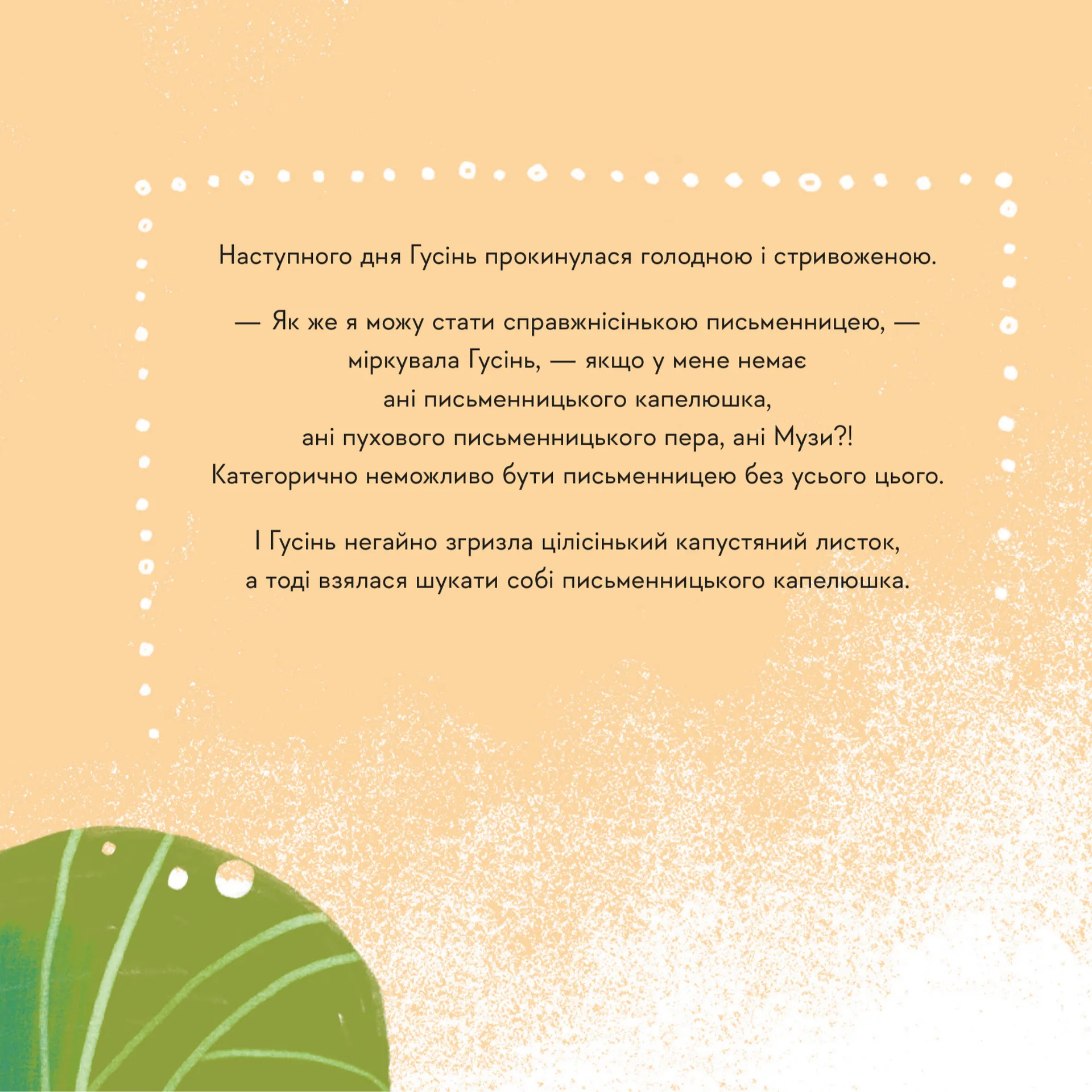 Наступного дня Гусінь прокинулася голодною і стривоженою.

— Як же я можу стати справжнісінькою письменницею, — міркувала Гусінь, — якщо у мене немає ані письменницького капелюшка, ані пухового письменницького пера, ані Музи?! Категорично неможливо бути письменницею без усього цього.

І Гусінь негайно згризла цілісінький капустяний листок, а тоді взялася шукати собі письменницького капелюшка.